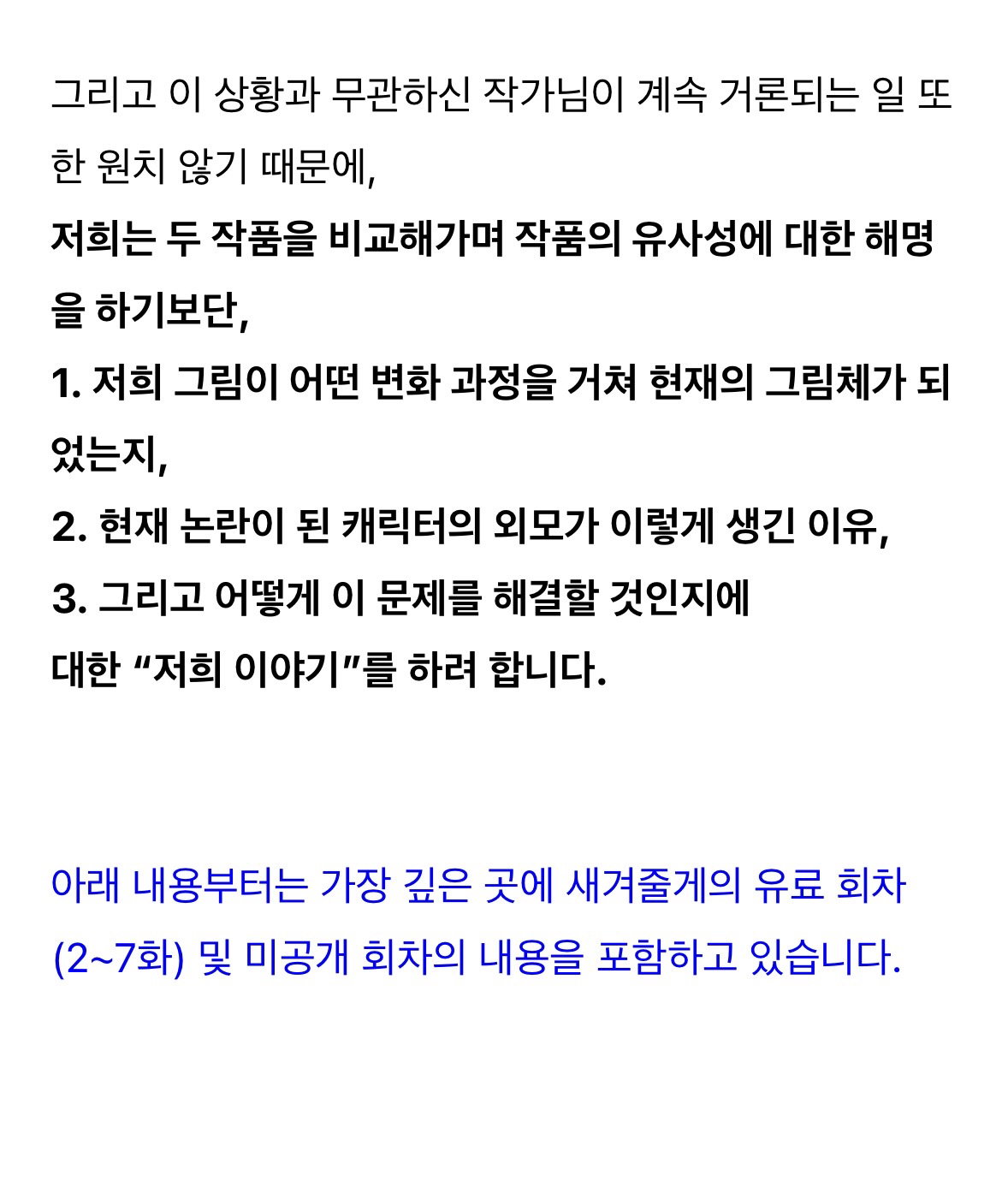 그리고 이 상황과 무관하신 작가님이 계속 거론되는 일 또한 원치 않기 때문에,
저희는 두 작품을 비교해가며 작품의 유사성에 대한 해명을 하기보단,
1. 저희 그림이 어떤 변화 과정을 거쳐 현재의 그림체가 되었는지,
2. 현재 논란이 된 캐릭터의 외모가 이렇게 생긴 이유,
3. 그리고 어떻게 이 문제를 해결할 것인지에
대한 “저희 이야기”를 하려 합니다.

아래 내용부터는 가장 깊은 곳에 새겨줄게의 유료 회차 (2~7화) 및 미공개 회차의 내용을 포함하고 있습니다.